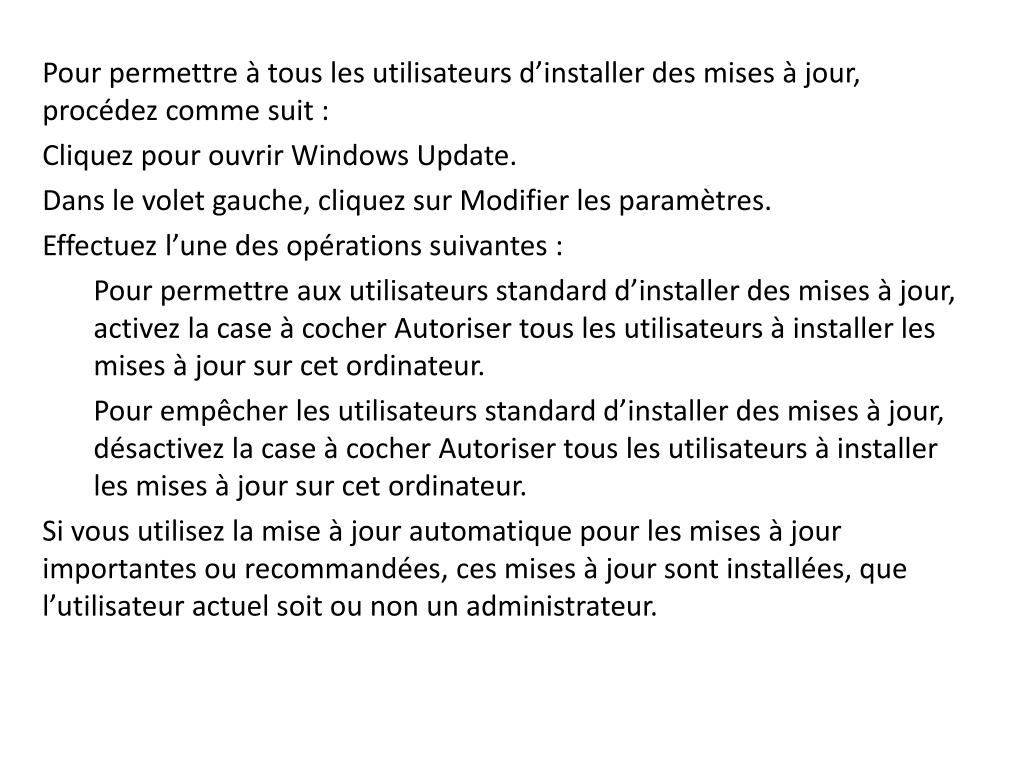 Pour permettre à tous les utilisateurs d'installer des mises à jour, procédez comme suit :

Cliquez pour ouvrir Windows Update.

Dans le volet gauche, cliquez sur Modifier les paramètres.

Effectuez l'une des opérations suivantes :

Pour permettre aux utilisateurs standard d'installer des mises à jour, activez la case à cocher Autoriser tous les utilisateurs à installer les mises à jour sur cet ordinateur.

Pour empêcher les utilisateurs standard d'installer des mises à jour, désactivez la case à cocher Autoriser tous les utilisateurs à installer les mises à jour sur cet ordinateur.

Si vous utilisez la mise à jour automatique pour les mises à jour importantes ou recommandées, ces mises à jour sont installées, que l'utilisateur actuel soit ou non un administrateur.